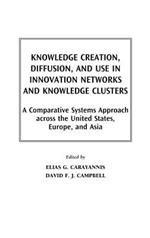 KNOWLEDGE CREATION, DIFFUSION, AND USE IN INNOVATION NETWORKS AND KNOWLEDGE CLUSTERS

A Comparative Systems Approach across the United States, Europe, and Asia

Edited by

ELIAS G. CARAYANNIS

DAVID F. J. CAMPBELL